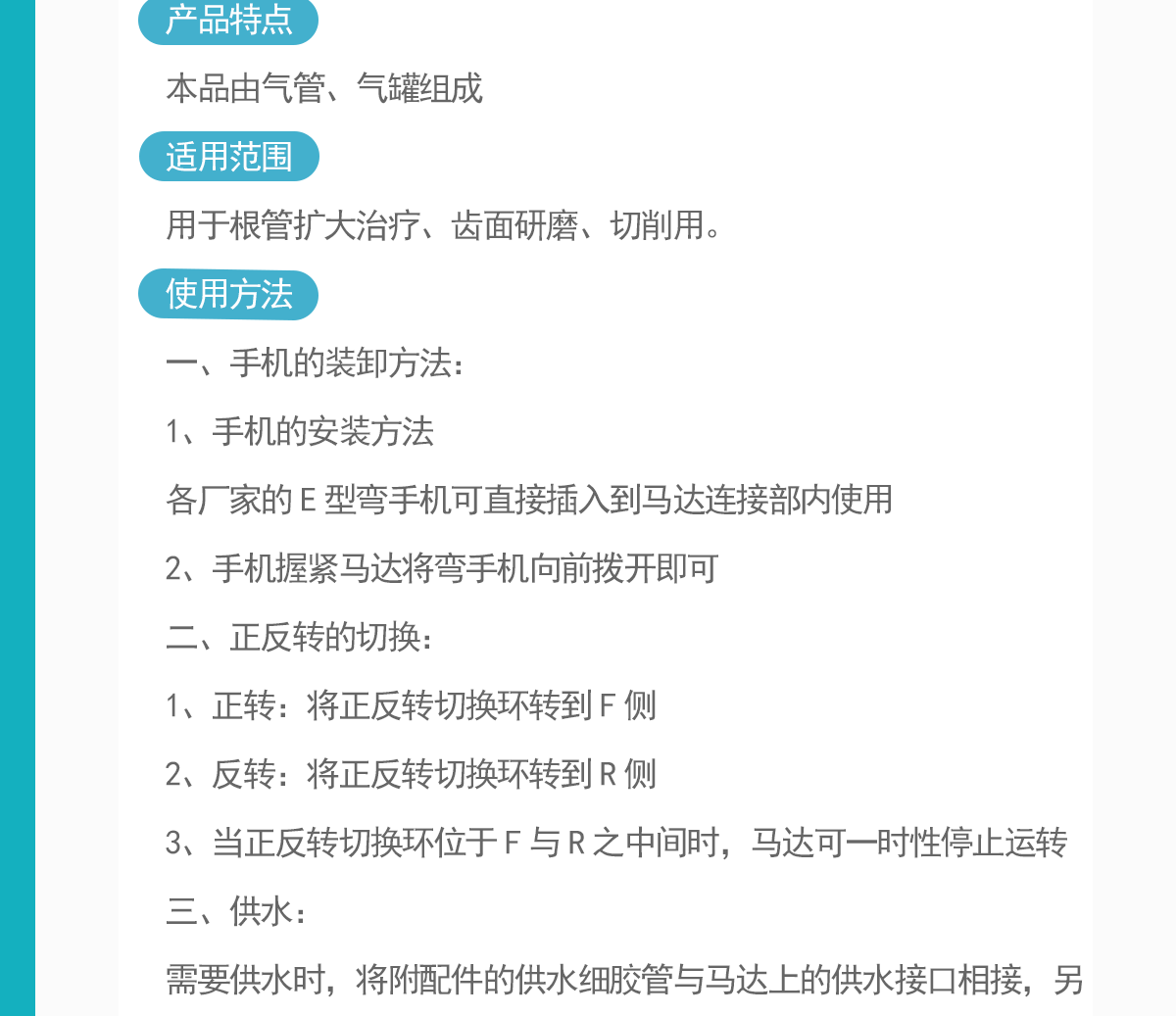 产品特点

本品由气管、气罐组成

适用范围

用于根管扩大治疗、齿面研磨、切削用。

使用方法

一、手机的装卸方法：

1、手机的安装方法

各厂家的 E 型弯手机可直接插入到马达连接部内使用

2、手机握紧马达将弯手机向前拨开即可

二、正反转的切换：

1、正转：将正反转切换环转到 F 侧

2、反转：将正反转切换环转到 R 侧

3、当正反转切换环位于 F 与 R 之中间时，马达可一时性停止运转

三、供水：

需要供水时，将附配件的供水细胶管与马达上的供水接口相接，另